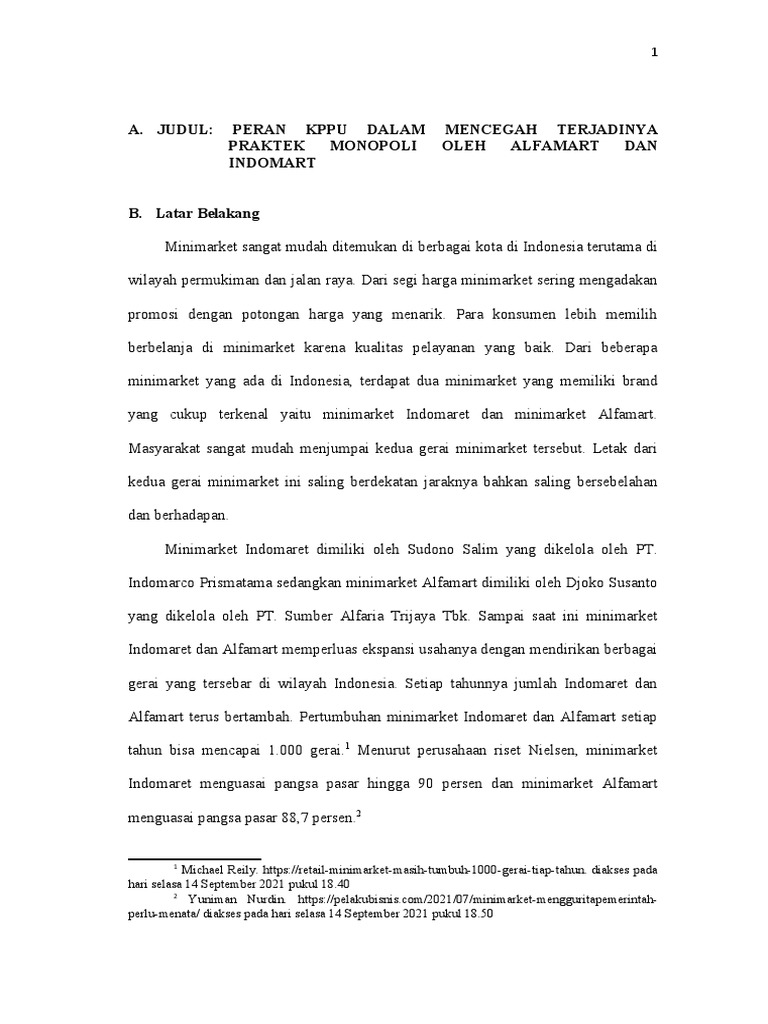 1

A. JUDUL: PERAN KPPU DALAM MENCEGAH TERJADINYA PRAKTEK MONOPOLI OLEH ALFAMART DAN INDOMART

B. Latar Belakang

Minimarket sangat mudah ditemukan di berbagai kota di Indonesia terutama di wilayah permukiman dan jalan raya. Dari segi harga minimarket sering mengadakan promosi dengan potongan harga yang menarik. Para konsumen lebih memilih berbelanja di minimarket karena kualitas pelayanan yang baik. Dari beberapa minimarket yang ada di Indonesia, terdapat dua minimarket yang memiliki brand yang cukup terkenal yaitu minimarket Indomaret dan minimarket Alfamart. Masyarakat sangat mudah menjumpai kedua gerai minimarket tersebut. Letak dari kedua gerai minimarket ini saling berdekatan jaraknya bahkan saling bersebelahan dan berhadapan.

Minimarket Indomaret dimiliki oleh Sudono Salim yang dikelola oleh PT. Indomarco Prismatama sedangkan minimarket Alfamart dimiliki oleh Djoko Susanto yang dikelola oleh PT. Sumber Alfaria Trijaya Tbk. Sampai saat ini minimarket Indomaret dan Alfamart memperluas ekspansi usahanya dengan mendirikan berbagai gerai yang tersebar di wilayah Indonesia. Setiap tahunnya jumlah Indomaret dan Alfamart terus bertambah. Pertumbuhan minimarket Indomaret dan Alfamart setiap tahun bisa mencapai 1.000 gerai.$^1$ Menurut perusahaan riset Nielsen, minimarket Indomaret menguasai pangsa pasar hingga 90 persen dan minimarket Alfamart menguasai pangsa pasar 88,7 persen.$^2$

$^1$ Michael Reily. https://retail-minimarket-masih-tumbuh-1000-gerai-tiap-tahun. diakses pada hari selasa 14 September 2021 pukul 18.40
$^2$ Yuniman Nurdin. https://pelakubisnis.com/2021/07/minimarket-mengguritapemerintah-perlu-menata/ diakses pada hari selasa 14 September 2021 pukul 18.50